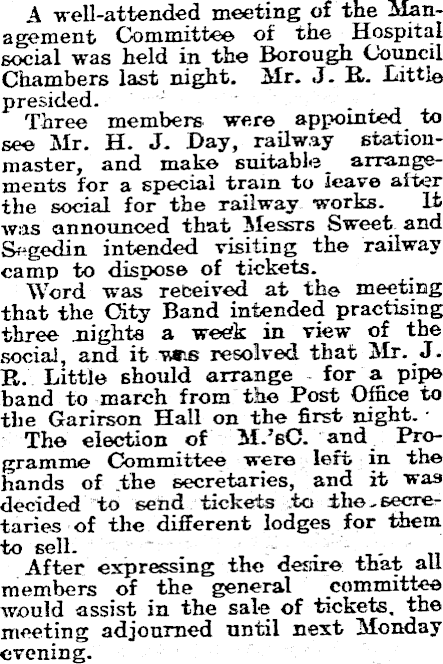 A well-attended meeting of the Management Committee of the Hospital social was held in the Borough Council Chambers last night. Mr. J. R. Little presided.

Three members were appointed to see Mr. H. J. Day, railway stationmaster, and make suitable arrangements for a special train to leave after the social for the railway works. It was announced that Messrs Sweet and Segedin intended visiting the railway camp to dispose of tickets.

Word was received at the meeting that the City Band intended practising three nights a week in view of the social, and it was resolved that Mr. J. R. Little should arrange for a pipe band to march from the Post Office to the Garirson Hall on the first night.

The election of M.'sC. and Programme Committee were left in the hands of the secretaries, and it was decided to send tickets to the secretaries of the different lodges for them to sell.

After expressing the desire that all members of the general committee would assist in the sale of tickets, the meeting adjourned until next Monday evening.